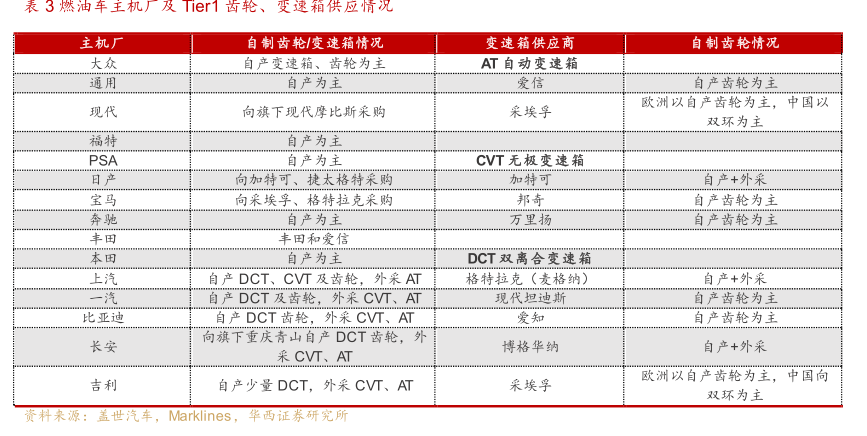 表 3 燃油车主机厂及 Tier1 齿轮、变速箱供应情况

| 主机厂 | 自制齿轮/变速箱情况 | 变速箱供应商 | 自制齿轮情况 |
|---|---|---|---|
| 大众 | 自产变速箱、齿轮为主 | AT 自动变速箱 | |
| 通用 | 自产为主 | 爱信 | 自产齿轮为主 |
| 现代 | 向旗下现代摩比斯采购 | 采埃孚 | 欧洲以自产齿轮为主，中国以双环为主 |
| 福特 | 自产为主 | | |
| PSA | 自产为主 | CVT 无极变速箱 | |
| 日产 | 向加特可、捷太格特采购 | 加特可 | 自产+外采 |
| 宝马 | 向采埃孚、格特拉克采购 | 邦奇 | 自产齿轮为主 |
| 奔驰 | 自产为主 | 万里扬 | 自产齿轮为主 |
| 丰田 | 丰田和爱信 | | |
| 本田 | 自产为主 | DCT 双离合变速箱 | |
| 上汽 | 自产 DCT、CVT 及齿轮，外采 AT | 格特拉克（麦格纳） | 自产+外采 |
| 一汽 | 自产 DCT 及齿轮，外采 CVT、AT | 现代坦迪斯 | 自产齿轮为主 |
| 比亚迪 | 自产 DCT 齿轮，外采 CVT、AT | 爱知 | 自产齿轮为主 |
| 长安 | 向旗下重庆青山自产 DCT 齿轮，外采 CVT、AT | 博格华纳 | 自产+外采 |
| 吉利 | 自产少量 DCT，外采 CVT、AT | 采埃孚 | 欧洲以自产齿轮为主，中国向双环为主 |

资料来源：盖世汽车，Marklines，华西证券研究所